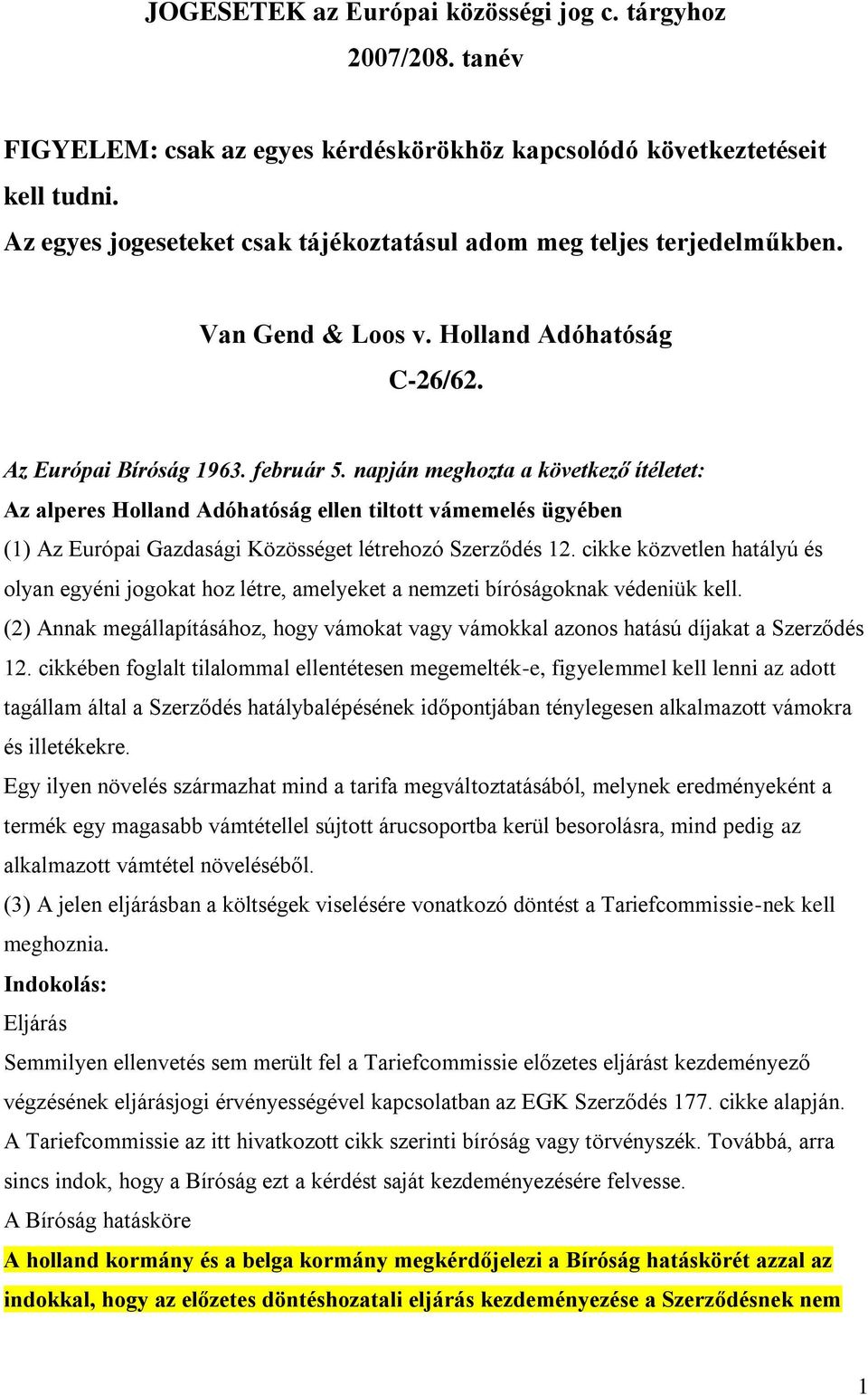 JOGESETEK az Európai közösségi jog c. tárgyhoz
2007/208. tanév

FIGYELEM: csak az egyes kérdéskörökhöz kapcsolódó következtetéseit kell tudni.
Az egyes jogeseteket csak tájékoztatásul adom meg teljes terjedelműkben.

Van Gend & Loos v. Holland Adóhatóság
C-26/62.

Az Európai Bíróság 1963. február 5. napján meghozta a következő ítéletet:
Az alperes Holland Adóhatóság ellen tiltott vámemelés ügyében
(1) Az Európai Gazdasági Közösséget létrehozó Szerződés 12. cikke közvetlen hatályú és olyan egyéni jogokat hoz létre, amelyeket a nemzeti bíróságoknak védeniük kell.
(2) Annak megállapításához, hogy vámokat vagy vámokkal azonos hatású díjakat a Szerződés 12. cikkében foglalt tilalommal ellentétesen megemelték-e, figyelemmel kell lenni az adott tagállam által a Szerződés hatálybalépésének időpontjában ténylegesen alkalmazott vámokra és illetékekre.
Egy ilyen növelés származhat mind a tarifa megváltoztatásából, melynek eredményeként a termék egy magasabb vámtétellel sújtott árucsoportba kerül besorolásra, mind pedig az alkalmazott vámtétel növeléséből.
(3) A jelen eljárásban a költségek viselésére vonatkozó döntést a Tariefcommissie-nek kell meghoznia.
Indokolás:
Eljárás
Semmilyen ellenvetés sem merült fel a Tariefcommissie előzetes eljárást kezdeményező végzésének eljárásjogi érvényességével kapcsolatban az EGK Szerződés 177. cikke alapján.
A Tariefcommissie az itt hivatkozott cikk szerinti bíróság vagy törvényszék. Továbbá, arra sincs indok, hogy a Bíróság ezt a kérdést saját kezdeményezésére felvesse.
A Bíróság hatásköre
A holland kormány és a belga kormány megkérdőjelezi a Bíróság hatáskörét azzal az indokkal, hogy az előzetes döntéshozatali eljárás kezdeményezése a Szerződésnek nem

1